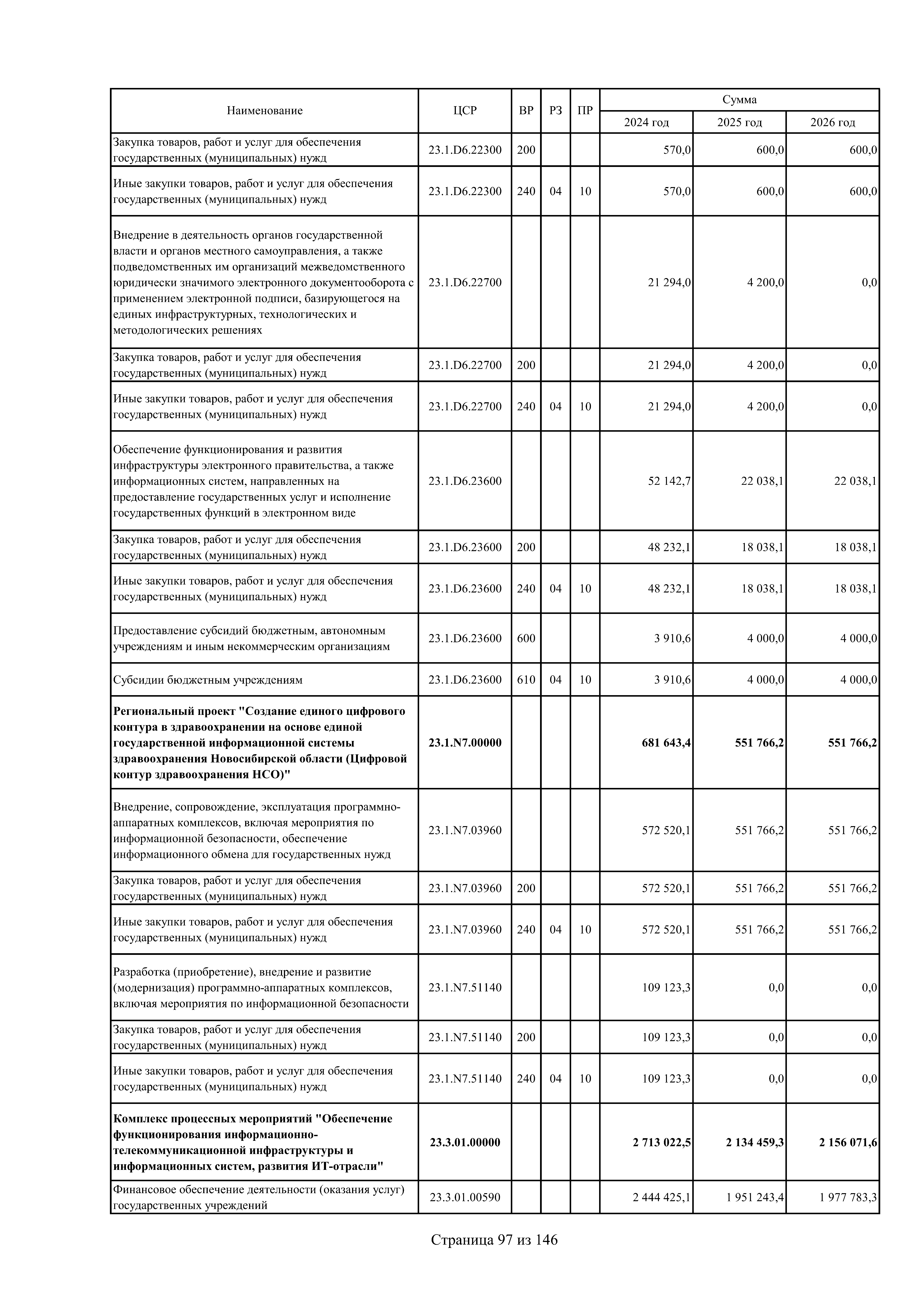 | Наименование | ЦСР | ВР | РЗ | ПР | Сумма 2024 год | Сумма 2025 год | Сумма 2026 год |
|---|---|---|---|---|---|---|---|
| Закупка товаров, работ и услуг для обеспечения государственных (муниципальных) нужд | 23.1.D6.22300 | 200 | | | 570,0 | 600,0 | 600,0 |
| Иные закупки товаров, работ и услуг для обеспечения государственных (муниципальных) нужд | 23.1.D6.22300 | 240 | 04 | 10 | 570,0 | 600,0 | 600,0 |
| Внедрение в деятельность органов государственной власти и органов местного самоуправления, а также подведомственных им организаций межведомственного юридически значимого электронного документооборота с применением электронной подписи, базирующегося на единых инфраструктурных, технологических и методологических решениях | 23.1.D6.22700 | | | | 21 294,0 | 4 200,0 | 0,0 |
| Закупка товаров, работ и услуг для обеспечения государственных (муниципальных) нужд | 23.1.D6.22700 | 200 | | | 21 294,0 | 4 200,0 | 0,0 |
| Иные закупки товаров, работ и услуг для обеспечения государственных (муниципальных) нужд | 23.1.D6.22700 | 240 | 04 | 10 | 21 294,0 | 4 200,0 | 0,0 |
| Обеспечение функционирования и развития инфраструктуры электронного правительства, а также информационных систем, направленных на предоставление государственных услуг и исполнение государственных функций в электронном виде | 23.1.D6.23600 | | | | 52 142,7 | 22 038,1 | 22 038,1 |
| Закупка товаров, работ и услуг для обеспечения государственных (муниципальных) нужд | 23.1.D6.23600 | 200 | | | 48 232,1 | 18 038,1 | 18 038,1 |
| Иные закупки товаров, работ и услуг для обеспечения государственных (муниципальных) нужд | 23.1.D6.23600 | 240 | 04 | 10 | 48 232,1 | 18 038,1 | 18 038,1 |
| Предоставление субсидий бюджетным, автономным учреждениям и иным некоммерческим организациям | 23.1.D6.23600 | 600 | | | 3 910,6 | 4 000,0 | 4 000,0 |
| Субсидии бюджетным учреждениям | 23.1.D6.23600 | 610 | 04 | 10 | 3 910,6 | 4 000,0 | 4 000,0 |
| **Региональный проект "Создание единого цифрового контура в здравоохранении на основе единой государственной информационной системы здравоохранения Новосибирской области (Цифровой контур здравоохранения НСО)"** | **23.1.N7.00000** | | | | **681 643,4** | **551 766,2** | **551 766,2** |
| Внедрение, сопровождение, эксплуатация программно-аппаратных комплексов, включая мероприятия по информационной безопасности, обеспечение информационного обмена для государственных нужд | 23.1.N7.03960 | | | | 572 520,1 | 551 766,2 | 551 766,2 |
| Закупка товаров, работ и услуг для обеспечения государственных (муниципальных) нужд | 23.1.N7.03960 | 200 | | | 572 520,1 | 551 766,2 | 551 766,2 |
| Иные закупки товаров, работ и услуг для обеспечения государственных (муниципальных) нужд | 23.1.N7.03960 | 240 | 04 | 10 | 572 520,1 | 551 766,2 | 551 766,2 |
| Разработка (приобретение), внедрение и развитие (модернизация) программно-аппаратных комплексов, включая мероприятия по информационной безопасности | 23.1.N7.51140 | | | | 109 123,3 | 0,0 | 0,0 |
| Закупка товаров, работ и услуг для обеспечения государственных (муниципальных) нужд | 23.1.N7.51140 | 200 | | | 109 123,3 | 0,0 | 0,0 |
| Иные закупки товаров, работ и услуг для обеспечения государственных (муниципальных) нужд | 23.1.N7.51140 | 240 | 04 | 10 | 109 123,3 | 0,0 | 0,0 |
| **Комплекс процессных мероприятий "Обеспечение функционирования информационно-телекоммуникационной инфраструктуры и информационных систем, развития ИТ-отрасли"** | **23.3.01.00000** | | | | **2 713 022,5** | **2 134 459,3** | **2 156 071,6** |
| Финансовое обеспечение деятельности (оказания услуг) государственных учреждений | 23.3.01.00590 | | | | 2 444 425,1 | 1 951 243,4 | 1 977 783,3 |

Страница 97 из 146